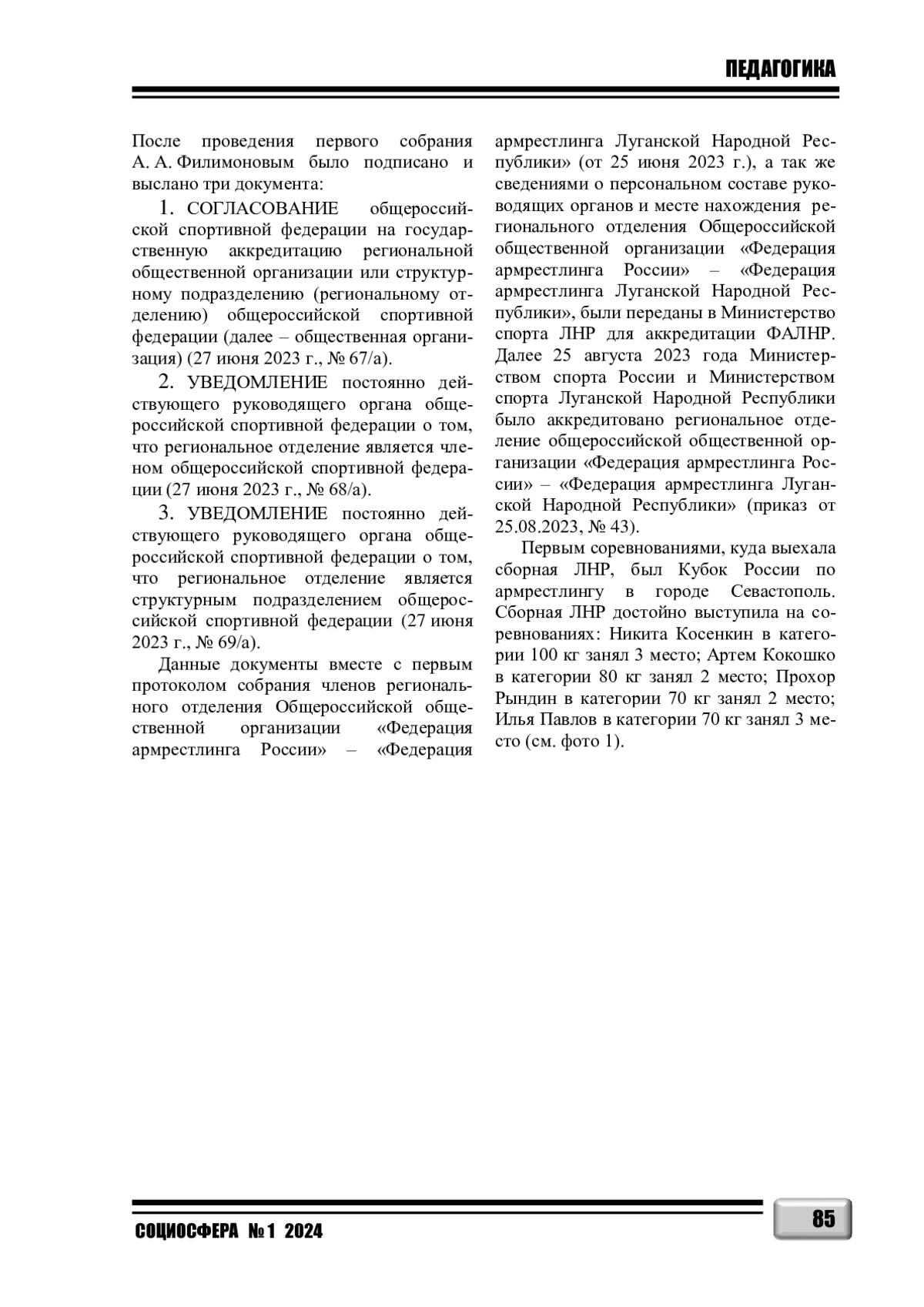 ПЕДАГОГИКА

После проведения первого собрания А. А. Филимоновым было подписано и выслано три документа:

1. СОГЛАСОВАНИЕ общероссийской спортивной федерации на государственную аккредитацию региональной общественной организации или структурному подразделению (региональному отделению) общероссийской спортивной федерации (далее – общественная организация) (27 июня 2023 г., № 67/а).

2. УВЕДОМЛЕНИЕ постоянно действующего руководящего органа общероссийской спортивной федерации о том, что региональное отделение является членом общероссийской спортивной федерации (27 июня 2023 г., № 68/а).

3. УВЕДОМЛЕНИЕ постоянно действующего руководящего органа общероссийской спортивной федерации о том, что региональное отделение является структурным подразделением общероссийской спортивной федерации (27 июня 2023 г., № 69/а).

Данные документы вместе с первым протоколом собрания членов регионального отделения Общероссийской общественной организации «Федерация армрестлинга России» – «Федерация армрестлинга Луганской Народной Республики» (от 25 июня 2023 г.), а так же сведениями о персональном составе руководящих органов и месте нахождения регионального отделения Общероссийской общественной организации «Федерация армрестлинга России» – «Федерация армрестлинга Луганской Народной Республики», были переданы в Министерство спорта ЛНР для аккредитации ФАЛНР. Далее 25 августа 2023 года Министерством спорта России и Министерством спорта Луганской Народной Республики было аккредитовано региональное отделение общероссийской общественной организации «Федерация армрестлинга России» – «Федерация армрестлинга Луганской Народной Республики» (приказ от 25.08.2023, № 43).

Первым соревнованиями, куда выехала сборная ЛНР, был Кубок России по армрестлингу в городе Севастополь. Сборная ЛНР достойно выступила на соревнованиях: Никита Косенкин в категории 100 кг занял 3 место; Артем Кокошко в категории 80 кг занял 2 место; Прохор Рындин в категории 70 кг занял 2 место; Илья Павлов в категории 70 кг занял 3 место (см. фото 1).

СОЦИОСФЕРА № 1 2024

85